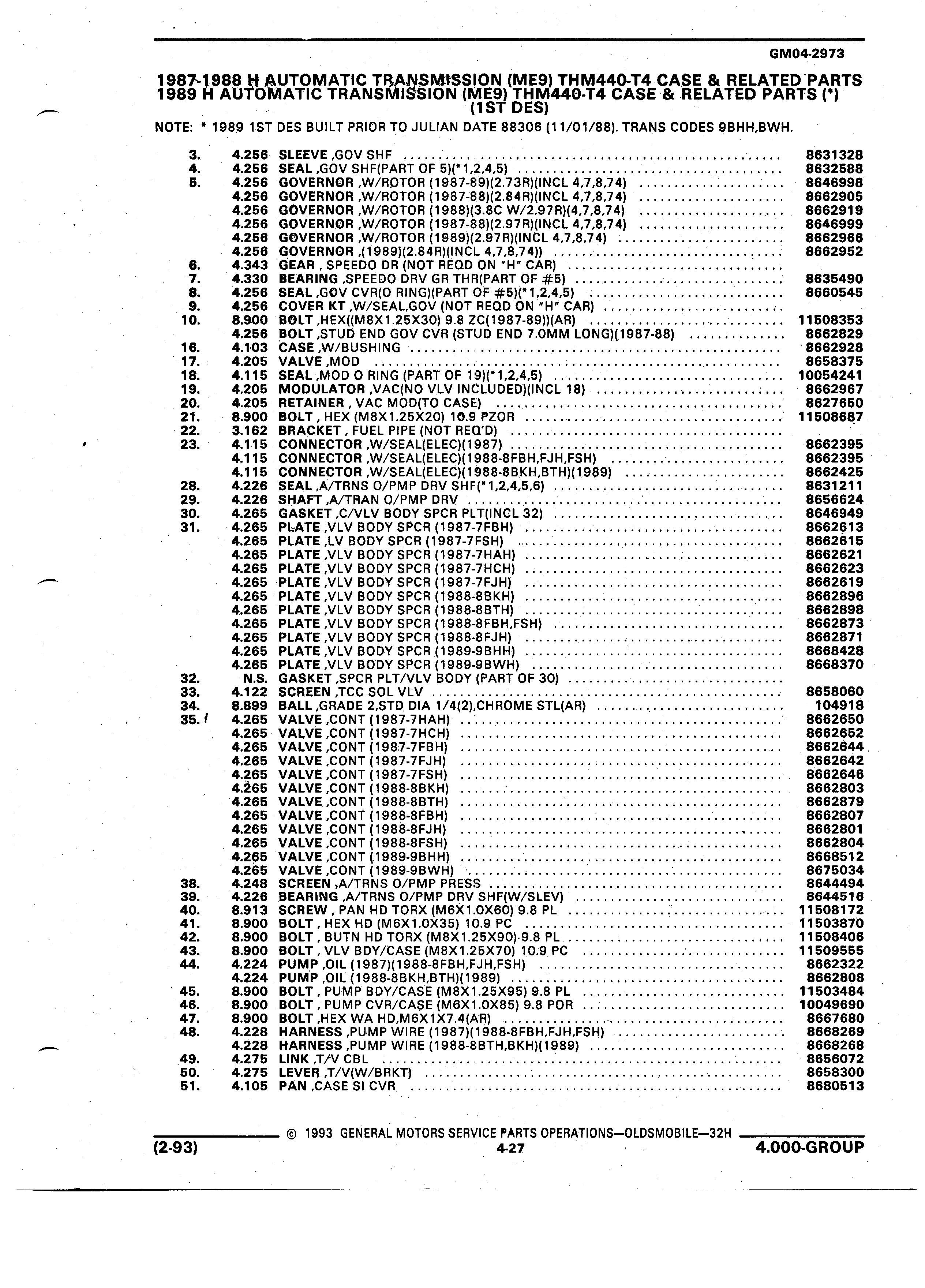 GM04-2973

1987-1988 H AUTOMATIC TRANSMISSION (ME9) THM440-T4 CASE & RELATED PARTS
1989 H AUTOMATIC TRANSMISSION (ME9) THM440-T4 CASE & RELATED PARTS (*) (1ST DES)

NOTE: * 1989 1ST DES BUILT PRIOR TO JULIAN DATE 88306 (11/01/88). TRANS CODES 9BHH,BWH.

| | | | |
|---|---|---|---|
| 3. | 4.256 | SLEEVE ,GOV SHF | 8631328 |
| 4. | 4.256 | SEAL ,GOV SHF(PART OF 5)(*1,2,4,5) | 8632588 |
| 5. | 4.256 | GOVERNOR ,W/ROTOR (1987-89)(2.73R)(INCL 4,7,8,74) | 8646998 |
| | 4.256 | GOVERNOR ,W/ROTOR (1987-88)(2.84R)(INCL 4,7,8,74) | 8662905 |
| | 4.256 | GOVERNOR ,W/ROTOR (1988)(3.8C W/2.97R)(4,7,8,74) | 8662919 |
| | 4.256 | GOVERNOR ,W/ROTOR (1987-88)(2.97R)(INCL 4,7,8,74) | 8646999 |
| | 4.256 | GOVERNOR ,W/ROTOR (1989)(2.97R)(INCL 4,7,8,74) | 8662966 |
| | 4.256 | GOVERNOR ,(1989)(2.84R)(INCL 4,7,8,74)) | 8662952 |
| 6. | 4.343 | GEAR , SPEEDO DR (NOT REQD ON "H" CAR) | |
| 7. | 4.330 | BEARING ,SPEEDO DRV GR THR(PART OF #5) | 8635490 |
| 8. | 4.256 | SEAL ,GOV CVR(O RING)(PART OF #5)(*1,2,4,5) | 8660545 |
| 9. | 4.256 | COVER KT ,W/SEAL,GOV (NOT REQD ON "H" CAR) | |
| 10. | 8.900 | BOLT ,HEX((M8X1.25X30) 9.8 ZC(1987-89))(AR) | 11508353 |
| | 4.256 | BOLT ,STUD END GOV CVR (STUD END 7.0MM LONG)(1987-88) | 8662829 |
| 16. | 4.103 | CASE ,W/BUSHING | 8662928 |
| 17. | 4.205 | VALVE ,MOD | 8658375 |
| 18. | 4.115 | SEAL ,MOD O RING (PART OF 19)(*1,2,4,5) | 10054241 |
| 19. | 4.205 | MODULATOR ,VAC(NO VLV INCLUDED)(INCL 18) | 8662967 |
| 20. | 4.205 | RETAINER , VAC MOD(TO CASE) | 8627650 |
| 21. | 8.900 | BOLT , HEX (M8X1.25X20) 10.9 PZOR | 11508687 |
| 22. | 3.162 | BRACKET , FUEL PIPE (NOT REQ'D) | |
| 23. | 4.115 | CONNECTOR ,W/SEAL(ELEC)(1987) | 8662395 |
| | 4.115 | CONNECTOR ,W/SEAL(ELEC)(1988-8FBH,FJH,FSH) | 8662395 |
| | 4.115 | CONNECTOR ,W/SEAL(ELEC)(1988-8BKH,BTH)(1989) | 8662425 |
| 28. | 4.226 | SEAL ,A/TRNS O/PMP DRV SHF(*1,2,4,5,6) | 8631211 |
| 29. | 4.226 | SHAFT ,A/TRAN O/PMP DRV | 8656624 |
| 30. | 4.265 | GASKET ,C/VLV BODY SPCR PLT(INCL 32) | 8646949 |
| 31. | 4.265 | PLATE ,VLV BODY SPCR (1987-7FBH) | 8662613 |
| | 4.265 | PLATE ,LV BODY SPCR (1987-7FSH) | 8662615 |
| | 4.265 | PLATE ,VLV BODY SPCR (1987-7HAH) | 8662621 |
| | 4.265 | PLATE ,VLV BODY SPCR (1987-7HCH) | 8662623 |
| | 4.265 | PLATE ,VLV BODY SPCR (1987-7FJH) | 8662619 |
| | 4.265 | PLATE ,VLV BODY SPCR (1988-8BKH) | 8662896 |
| | 4.265 | PLATE ,VLV BODY SPCR (1988-8BTH) | 8662898 |
| | 4.265 | PLATE ,VLV BODY SPCR (1988-8FBH,FSH) | 8662873 |
| | 4.265 | PLATE ,VLV BODY SPCR (1988-8FJH) | 8662871 |
| | 4.265 | PLATE ,VLV BODY SPCR (1989-9BHH) | 8668428 |
| | 4.265 | PLATE ,VLV BODY SPCR (1989-9BWH) | 8668370 |
| 32. | N.S. | GASKET ,SPCR PLT/VLV BODY (PART OF 30) | |
| 33. | 4.122 | SCREEN ,TCC SOL VLV | 8658060 |
| 34. | 8.899 | BALL ,GRADE 2,STD DIA 1/4(2),CHROME STL(AR) | 104918 |
| 35. | 4.265 | VALVE ,CONT (1987-7HAH) | 8662650 |
| | 4.265 | VALVE ,CONT (1987-7HCH) | 8662652 |
| | 4.265 | VALVE ,CONT (1987-7FBH) | 8662644 |
| | 4.265 | VALVE ,CONT (1987-7FJH) | 8662642 |
| | 4.265 | VALVE ,CONT (1987-7FSH) | 8662646 |
| | 4.265 | VALVE ,CONT (1988-8BKH) | 8662803 |
| | 4.265 | VALVE ,CONT (1988-8BTH) | 8662879 |
| | 4.265 | VALVE ,CONT (1988-8FBH) | 8662807 |
| | 4.265 | VALVE ,CONT (1988-8FJH) | 8662801 |
| | 4.265 | VALVE ,CONT (1988-8FSH) | 8662804 |
| | 4.265 | VALVE ,CONT (1989-9BHH) | 8668512 |
| | 4.265 | VALVE ,CONT (1989-9BWH) | 8675034 |
| 38. | 4.248 | SCREEN ,A/TRNS O/PMP PRESS | 8644494 |
| 39. | 4.226 | BEARING ,A/TRNS O/PMP DRV SHF(W/SLEV) | 8644516 |
| 40. | 8.913 | SCREW , PAN HD TORX (M6X1.0X60) 9.8 PL | 11508172 |
| 41. | 8.900 | BOLT , HEX HD (M6X1.0X35) 10.9 PC | 11503870 |
| 42. | 8.900 | BOLT , BUTN HD TORX (M8X1.25X90) 9.8 PL | 11508406 |
| 43. | 8.900 | BOLT , VLV BDY/CASE (M8X1.25X70) 10.9 PC | 11509555 |
| 44. | 4.224 | PUMP ,OIL (1987)(1988-8FBH,FJH,FSH) | 8662322 |
| | 4.224 | PUMP ,OIL (1988-8BKH,BTH)(1989) | 8662808 |
| 45. | 8.900 | BOLT , PUMP BDY/CASE (M8X1.25X95) 9.8 PL | 11503484 |
| 46. | 8.900 | BOLT , PUMP CVR/CASE (M6X1.0X85) 9.8 POR | 10049690 |
| 47. | 8.900 | BOLT ,HEX WA HD,M6X1X7.4(AR) | 8667680 |
| 48. | 4.228 | HARNESS ,PUMP WIRE (1987)(1988-8FBH,FJH,FSH) | 8668269 |
| | 4.228 | HARNESS ,PUMP WIRE (1988-8BTH,BKH)(1989) | 8668268 |
| 49. | 4.275 | LINK ,T/V CBL | 8656072 |
| 50. | 4.275 | LEVER ,T/V(W/BRKT) | 8658300 |
| 51. | 4.105 | PAN ,CASE SI CVR | 8680513 |

© 1993 GENERAL MOTORS SERVICE PARTS OPERATIONS—OLDSMOBILE—32H
(2-93) 4-27 4.000-GROUP